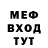 МЕФ
ВХОД
ТУТ